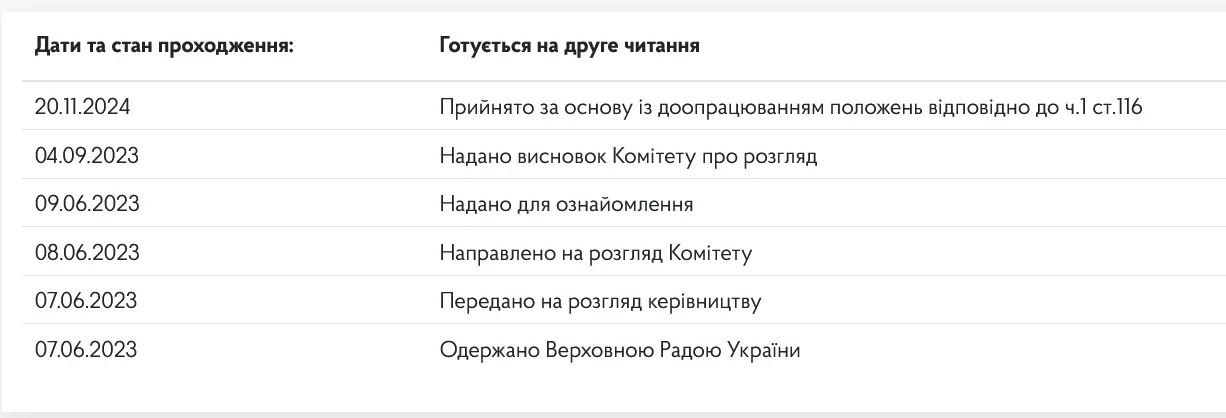 | Дати та стан проходження: | Готується на друге читання |
|---|---|
| 20.11.2024 | Прийнято за основу із доопрацюванням положень відповідно до ч.1 ст.116 |
| 04.09.2023 | Надано висновок Комітету про розгляд |
| 09.06.2023 | Надано для ознайомлення |
| 08.06.2023 | Направлено на розгляд Комітету |
| 07.06.2023 | Передано на розгляд керівництву |
| 07.06.2023 | Одержано Верховною Радою України |